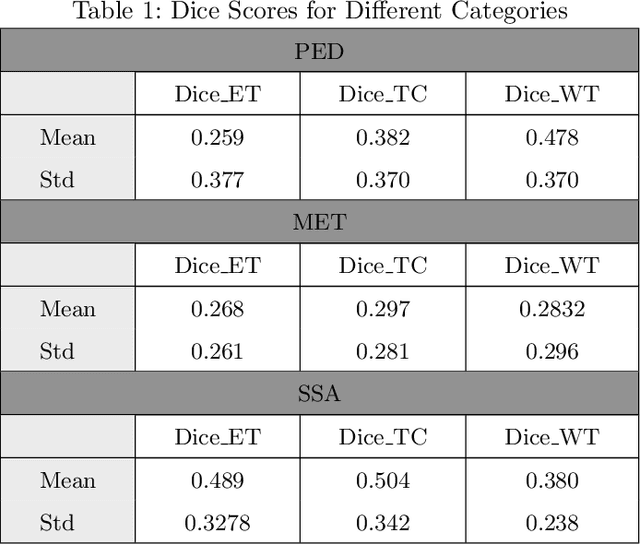 Table 1: Dice Scores for Different Categories

| PED | | | |
|---|---|---|---|
| | Dice_ET | Dice_TC | Dice_WT |
| Mean | 0.259 | 0.382 | 0.478 |
| Std | 0.377 | 0.370 | 0.370 |
| MET | | | |
| | Dice_ET | Dice_TC | Dice_WT |
| Mean | 0.268 | 0.297 | 0.2832 |
| Std | 0.261 | 0.281 | 0.296 |
| SSA | | | |
| | Dice_ET | Dice_TC | Dice_WT |
| Mean | 0.489 | 0.504 | 0.380 |
| Std | 0.3278 | 0.342 | 0.238 |